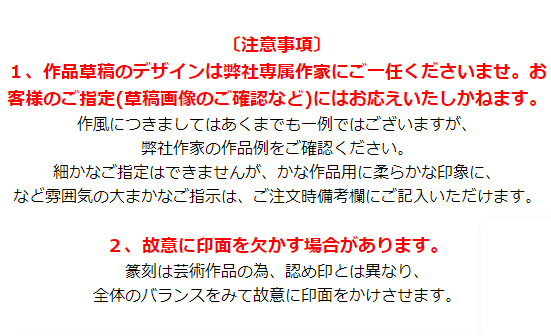 〔注意事項〕

１、作品草稿のデザインは弊社専属作家にご一任くださいませ。お客様のご指定(草稿画像のご確認など)にはお応えいたしかねます。

作風につきましてはあくまでも一例ではございますが、
弊社作家の作品例をご確認ください。
細かなご指定はできませんが、かな作品用に柔らかな印象に、
など雰囲気の大まかなご指示は、ご注文時備考欄にご記入いただけます。

２、故意に印面を欠かす場合があります。

篆刻は芸術作品の為、認め印とは異なり、
全体のバランスをみて故意に印面をかけさせます。